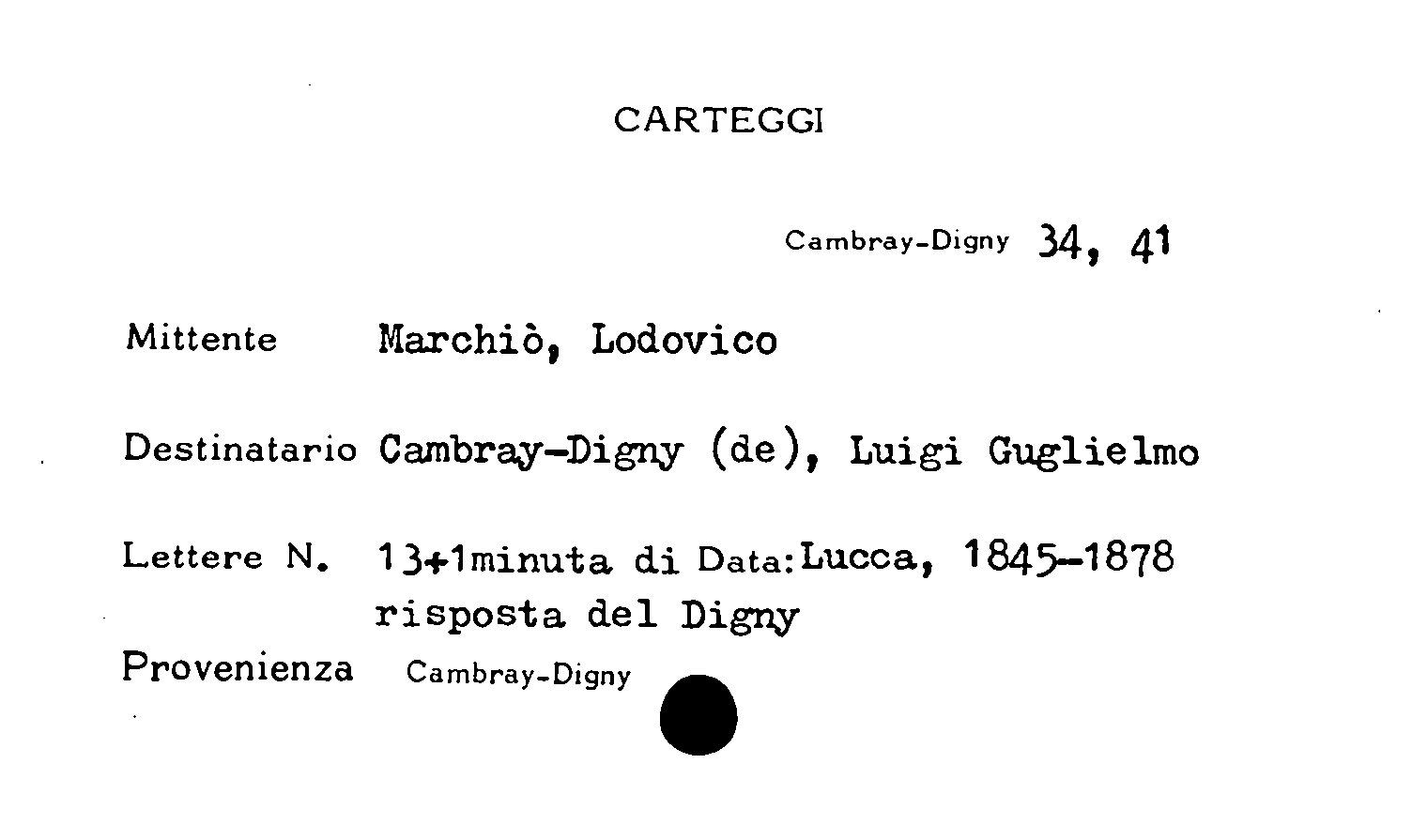 CARTEGGI

Cambray-Digny 34, 41

Mittente Marchiò, Lodovico

Destinatario Cambray-Digny (de), Luigi Guglielmo

Lettere N. 13+1minuta di Data:Lucca, 1845-1878
risposta del Digny

Provenienza Cambray-Digny